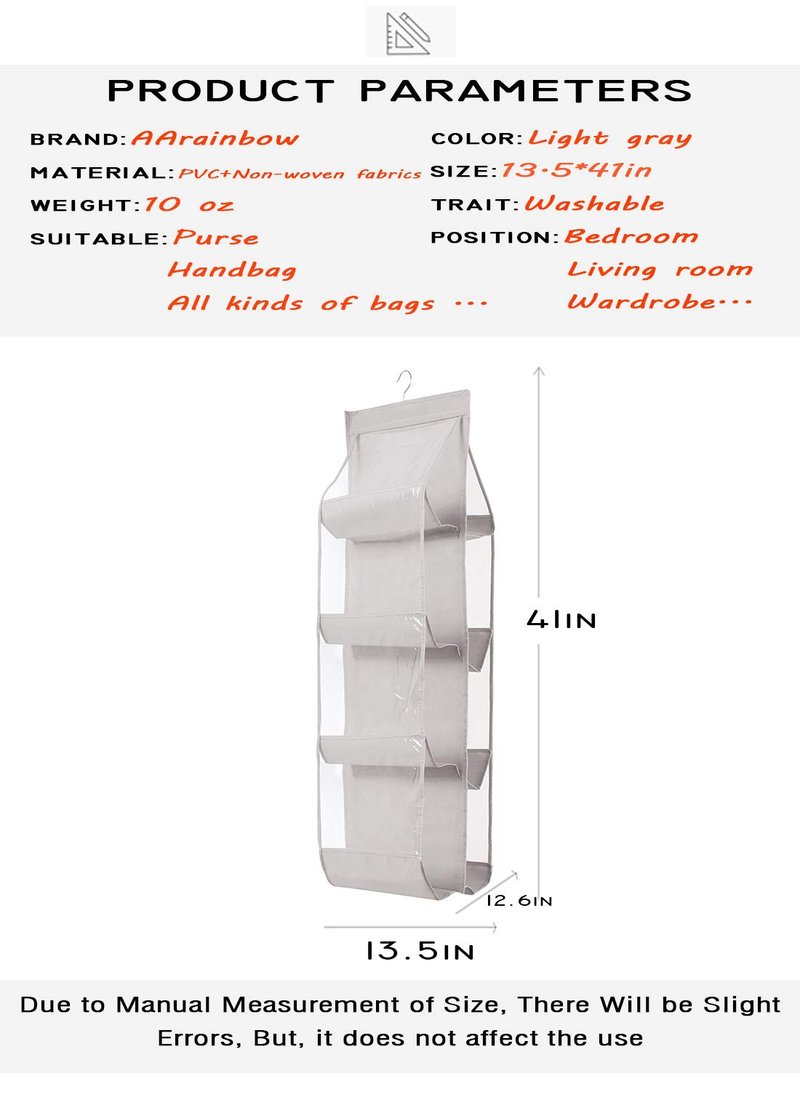 PRODUCT PARAMETERS

BRAND: AArainbow
MATERIAL: PVC+Non-woven fabrics
WEIGHT: 10 oz
SUITABLE: Purse
Handbag
All kinds of bags ···

COLOR: Light gray
SIZE: 13.5*41in
TRAIT: Washable
POSITION: Bedroom
Living room
Wardrobe···

41IN

12.6IN

13.5IN

Due to Manual Measurement of Size, There Will be Slight Errors, But, it does not affect the use